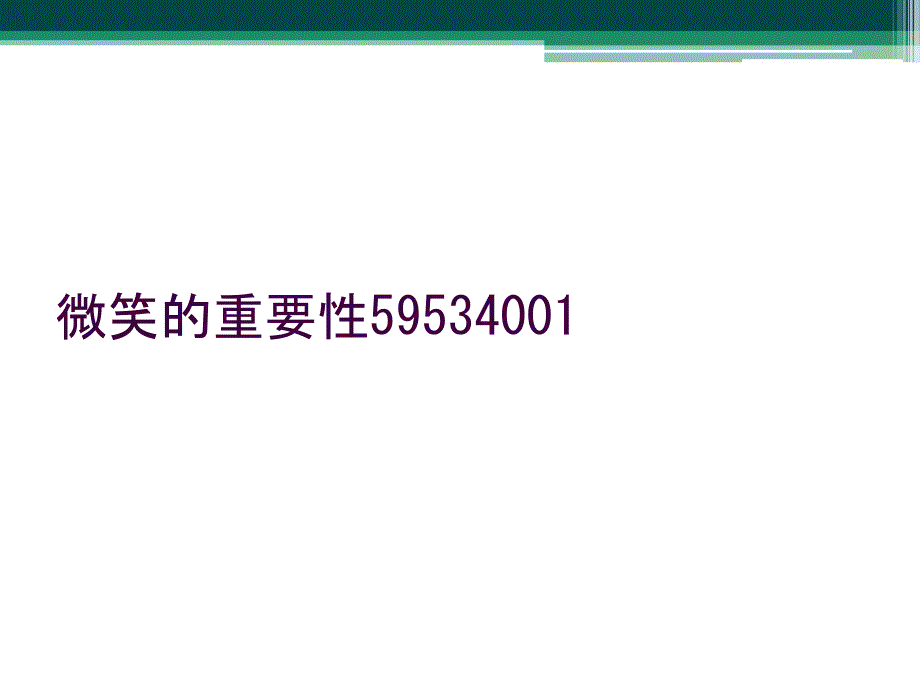 微笑的重要性59534001